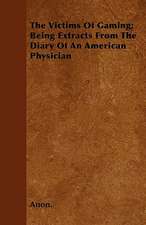 The Victims Of Gaming: Being Extracts From The Diary Of An American Physician

Anon.